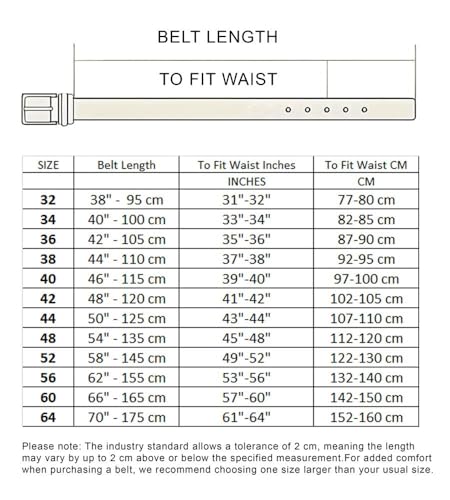 BELT LENGTH

TO FIT WAIST

| SIZE | Belt Length | To Fit Waist Inches | To Fit Waist CM |
|---|---|---|---|
| | | INCHES | CM |
| 32 | 38" - 95 cm | 31"-32" | 77-80 cm |
| 34 | 40" - 100 cm | 33"-34" | 82-85 cm |
| 36 | 42" - 105 cm | 35"-36" | 87-90 cm |
| 38 | 44" - 110 cm | 37"-38" | 92-95 cm |
| 40 | 46" - 115 cm | 39"-40" | 97-100 cm |
| 42 | 48" - 120 cm | 41"-42" | 102-105 cm |
| 44 | 50" - 125 cm | 43"-44" | 107-110 cm |
| 48 | 54" - 135 cm | 45"-48" | 112-120 cm |
| 52 | 58" - 145 cm | 49"-52" | 122-130 cm |
| 56 | 62" - 155 cm | 53"-56" | 132-140 cm |
| 60 | 66" - 165 cm | 57"-60" | 142-150 cm |
| 64 | 70" - 175 cm | 61"-64" | 152-160 cm |

Please note: The industry standard allows a tolerance of 2 cm, meaning the length may vary by up to 2 cm above or below the specified measurement.For added comfort when purchasing a belt, we recommend choosing one size larger than your usual size.